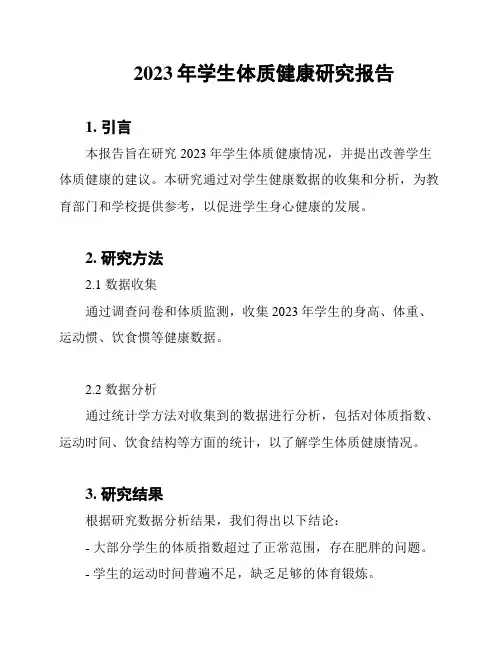 2023 年学生体质健康研究报告

1. 引言

本报告旨在研究 2023 年学生体质健康情况，并提出改善学生体质健康的建议。本研究通过对学生健康数据的收集和分析，为教育部门和学校提供参考，以促进学生身心健康的发展。

2. 研究方法

2.1 数据收集

通过调查问卷和体质监测，收集 2023 年学生的身高、体重、运动惯、饮食惯等健康数据。

2.2 数据分析

通过统计学方法对收集到的数据进行分析，包括对体质指数、运动时间、饮食结构等方面的统计，以了解学生体质健康情况。

3. 研究结果

根据研究数据分析结果，我们得出以下结论：

- 大部分学生的体质指数超过了正常范围，存在肥胖的问题。

- 学生的运动时间普遍不足，缺乏足够的体育锻炼。